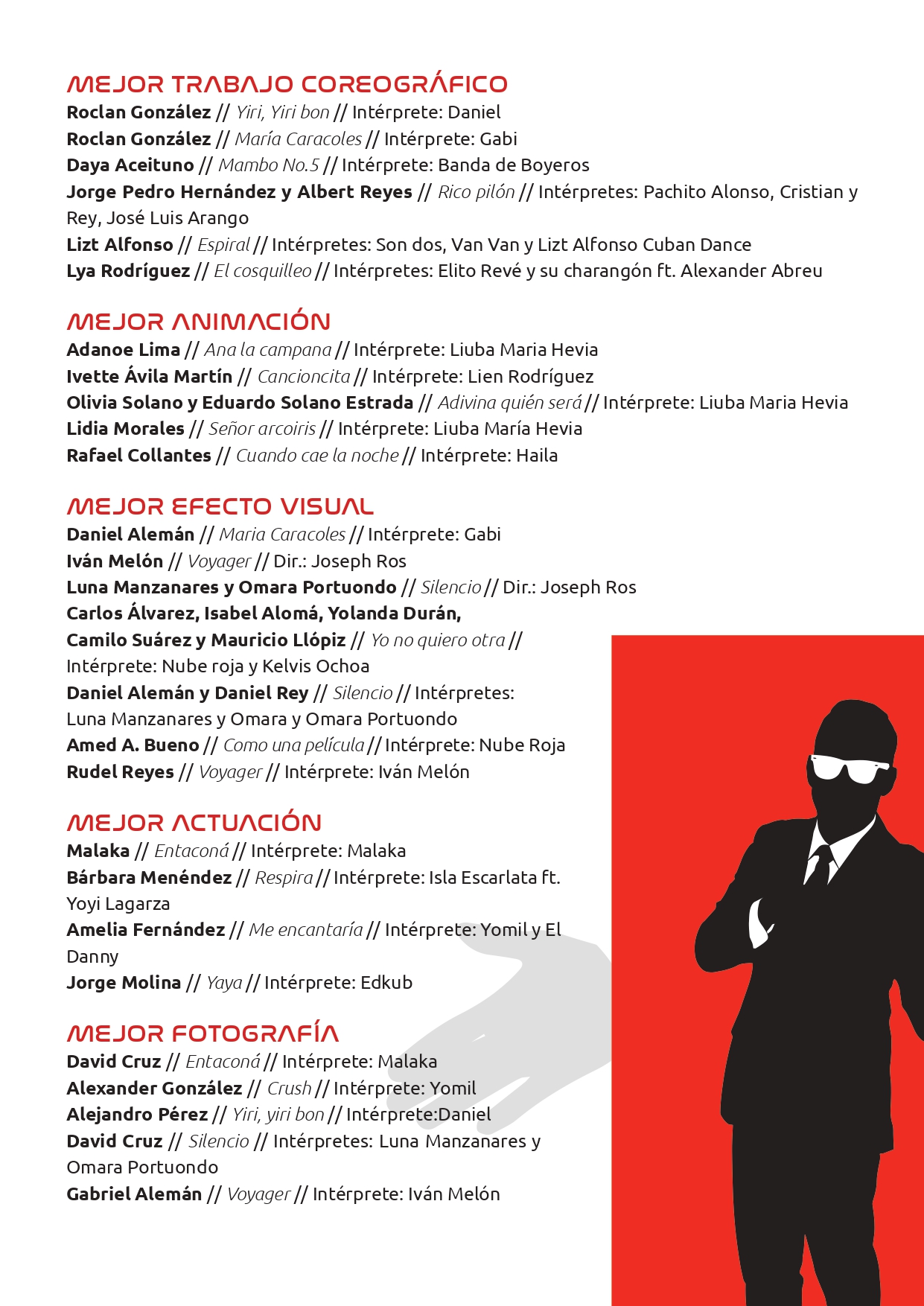 MEJOR TRABAJO COREOGRÁFICO
Roclan González // Yiri, Yiri bon // Intérprete: Daniel
Roclan González // María Caracoles // Intérprete: Gabi
Daya Aceituno // Mambo No.5 // Intérprete: Banda de Boyeros
Jorge Pedro Hernández y Albert Reyes // Rico pilón // Intérpretes: Pachito Alonso, Cristian y Rey, José Luis Arango
Lizt Alfonso // Espiral // Intérpretes: Son dos, Van Van y Lizt Alfonso Cuban Dance
Lya Rodríguez // El cosquilleo // Intérpretes: Elito Revé y su charangón ft. Alexander Abreu

MEJOR ANIMACIÓN
Adanoe Lima // Ana la campana // Intérprete: Liuba Maria Hevia
Ivette Ávila Martín // Cancioncita // Intérprete: Lien Rodríguez
Olivia Solano y Eduardo Solano Estrada // Adivina quién será // Intérprete: Liuba Maria Hevia
Lidia Morales // Señor arcoiris // Intérprete: Liuba María Hevia
Rafael Collantes // Cuando cae la noche // Intérprete: Haila

MEJOR EFECTO VISUAL
Daniel Alemán // Maria Caracoles // Intérprete: Gabi
Iván Melón // Voyager // Dir.: Joseph Ros
Luna Manzanares y Omara Portuondo // Silencio // Dir.: Joseph Ros
Carlos Álvarez, Isabel Alomá, Yolanda Durán, Camilo Suárez y Mauricio Llópiz // Yo no quiero otra // Intérprete: Nube roja y Kelvis Ochoa
Daniel Alemán y Daniel Rey // Silencio // Intérpretes: Luna Manzanares y Omara y Omara Portuondo
Amed A. Bueno // Como una película // Intérprete: Nube Roja
Rudel Reyes // Voyager // Intérprete: Iván Melón

MEJOR ACTUACIÓN
Malaka // Entaconá // Intérprete: Malaka
Bárbara Menéndez // Respira // Intérprete: Isla Escarlata ft. Yoyi Lagarza
Amelia Fernández // Me encantaría // Intérprete: Yomil y El Danny
Jorge Molina // Yaya // Intérprete: Edkub

MEJOR FOTOGRAFÍA
David Cruz // Entaconá // Intérprete: Malaka
Alexander González // Crush // Intérprete: Yomil
Alejandro Pérez // Yiri, yiri bon // Intérprete:Daniel
David Cruz // Silencio // Intérpretes: Luna Manzanares y Omara Portuondo
Gabriel Alemán // Voyager // Intérprete: Iván Melón